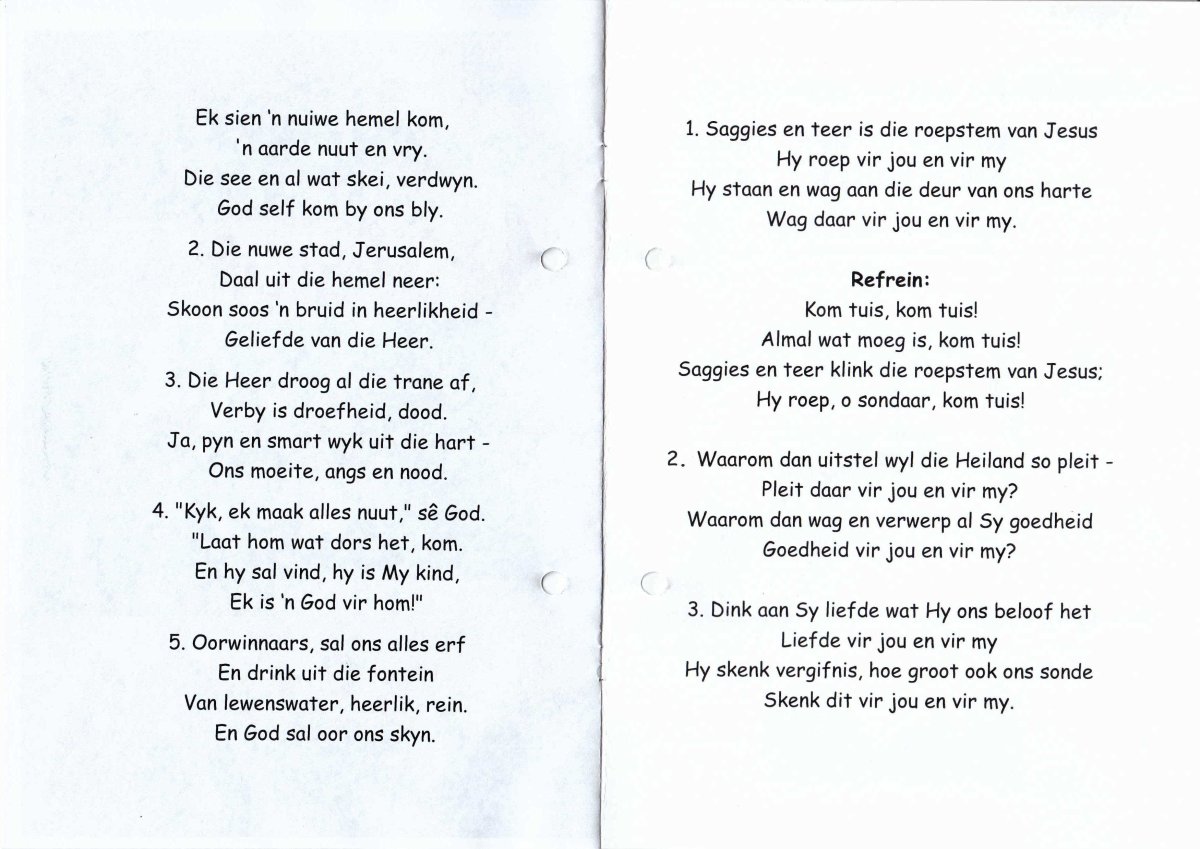 Ek sien 'n nuiwe hemel kom,
'n aarde nuut en vry.
Die see en al wat skei, verdwyn.
God self kom by ons bly.

2. Die nuwe stad, Jerusalem,
Daal uit die hemel neer:
Skoon soos 'n bruid in heerlikheid -
Geliefde van die Heer.

3. Die Heer droog al die trane af,
Verby is droefheid, dood.
Ja, pyn en smart wyk uit die hart -
Ons moeite, angs en nood.

4. "Kyk, ek maak alles nuut," sê God.
"Laat hom wat dors het, kom.
En hy sal vind, hy is My kind,
Ek is 'n God vir hom!"

5. Oorwinnaars, sal ons alles erf
En drink uit die fontein
Van lewenswater, heerlik, rein.
En God sal oor ons skyn.

1. Saggies en teer is die roepstem van Jesus
Hy roep vir jou en vir my
Hy staan en wag aan die deur van ons harte
Wag daar vir jou en vir my.

Refrein:
Kom tuis, kom tuis!
Almal wat moeg is, kom tuis!
Saggies en teer klink die roepstem van Jesus;
Hy roep, o sondaar, kom tuis!

2. Waarom dan uitstel wyl die Heiland so pleit -
Pleit daar vir jou en vir my?
Waarom dan wag en verwerp al Sy goedheid
Goedheid vir jou en vir my?

3. Dink aan Sy liefde wat Hy ons beloof het
Liefde vir jou en vir my
Hy skenk vergifnis, hoe groot ook ons sonde
Skenk dit vir jou en vir my.